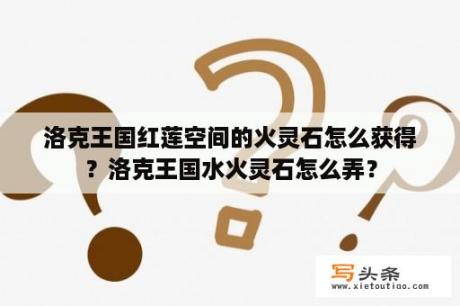 洛克王国红莲空间的火灵石怎么获得？洛克王国水火灵石怎么弄？

写头条
www.xietoutiao.com